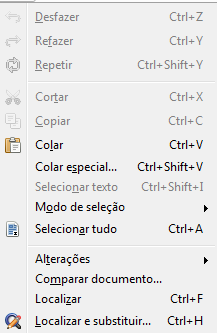 Desfazer Ctrl+Z
Refazer Ctrl+Y
Repetir Ctrl+Shift+Y
Cortar Ctrl+X
Copiar Ctrl+C
Colar Ctrl+V
Colar especial... Ctrl+Shift+V
Selecionar texto Ctrl+Shift+I
Modo de seleção
Selecionar tudo Ctrl+A
Alterações
Comparar documento...
Localizar Ctrl+F
Localizar e substituir... Ctrl+H